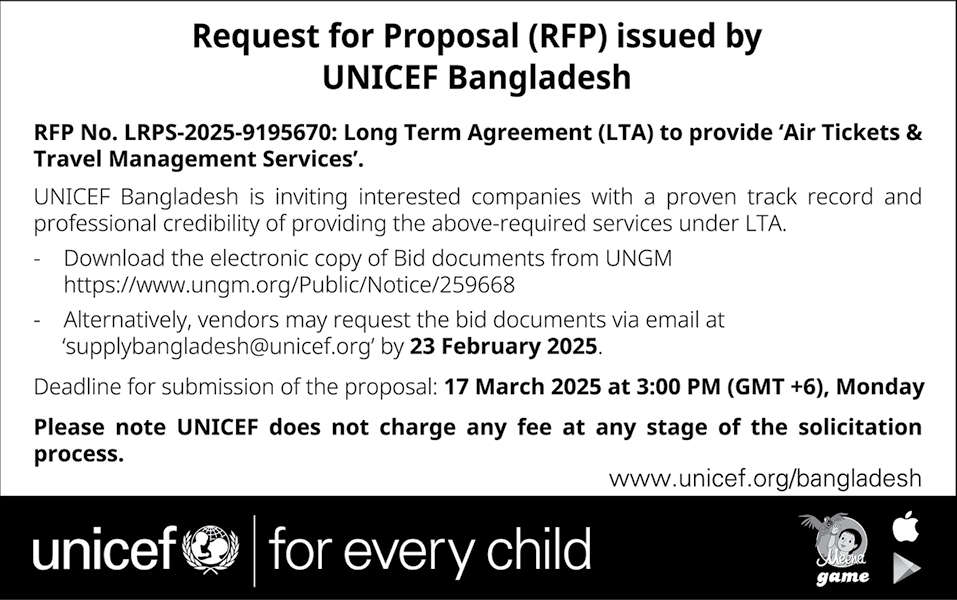 Request for Proposal (RFP) issued by UNICEF Bangladesh

RFP No. LRPS-2025-9195670: Long Term Agreement (LTA) to provide 'Air Tickets & Travel Management Services'.

UNICEF Bangladesh is inviting interested companies with a proven track record and professional credibility of providing the above-required services under LTA.

- Download the electronic copy of Bid documents from UNGM https://www.ungm.org/Public/Notice/259668

- Alternatively, vendors may request the bid documents via email at 'supplybangladesh@unicef.org' by 23 February 2025.

Deadline for submission of the proposal: 17 March 2025 at 3:00 PM (GMT +6), Monday

Please note UNICEF does not charge any fee at any stage of the solicitation process.

www.unicef.org/bangladesh

unicef | for every child

Meena game